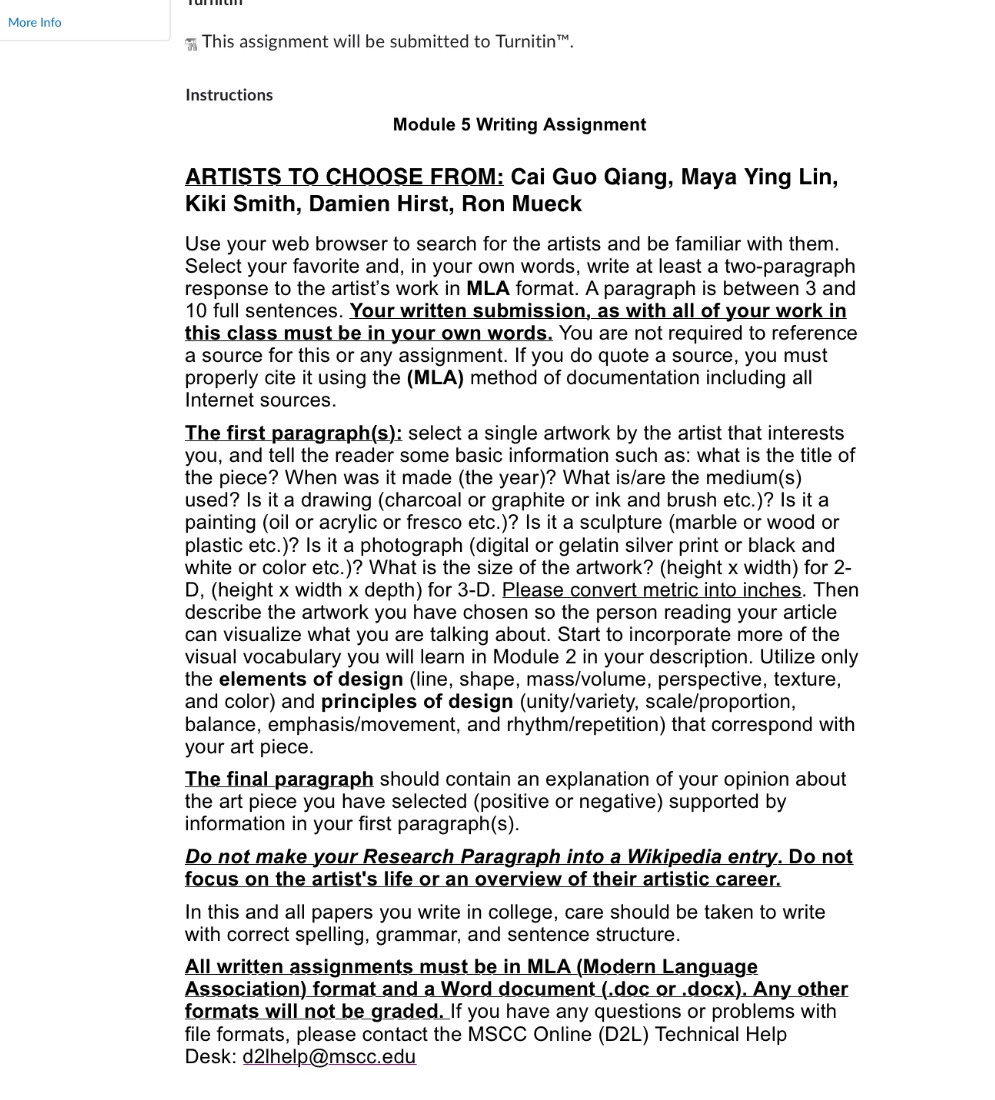 More Info

Turnitin

This assignment will be submitted to Turnitin™.

Instructions

Module 5 Writing Assignment

ARTISTS TO CHOOSE FROM: Cai Guo Qiang, Maya Ying Lin, Kiki Smith, Damien Hirst, Ron Mueck

Use your web browser to search for the artists and be familiar with them. Select your favorite and, in your own words, write at least a two-paragraph response to the artist's work in MLA format. A paragraph is between 3 and 10 full sentences. Your written submission, as with all of your work in this class must be in your own words. You are not required to reference a source for this or any assignment. If you do quote a source, you must properly cite it using the (MLA) method of documentation including all Internet sources.

The first paragraph(s): select a single artwork by the artist that interests you, and tell the reader some basic information such as: what is the title of the piece? When was it made (the year)? What is/are the medium(s) used? Is it a drawing (charcoal or graphite or ink and brush etc.)? Is it a painting (oil or acrylic or fresco etc.)? Is it a sculpture (marble or wood or plastic etc.)? Is it a photograph (digital or gelatin silver print or black and white or color etc.)? What is the size of the artwork? (height x width) for 2-D, (height x width x depth) for 3-D. Please convert metric into inches. Then describe the artwork you have chosen so the person reading your article can visualize what you are talking about. Start to incorporate more of the visual vocabulary you will learn in Module 2 in your description. Utilize only the elements of design (line, shape, mass/volume, perspective, texture, and color) and principles of design (unity/variety, scale/proportion, balance, emphasis/movement, and rhythm/repetition) that correspond with your art piece.

The final paragraph should contain an explanation of your opinion about the art piece you have selected (positive or negative) supported by information in your first paragraph(s).

Do not make your Research Paragraph into a Wikipedia entry. Do not focus on the artist's life or an overview of their artistic career.

In this and all papers you write in college, care should be taken to write with correct spelling, grammar, and sentence structure.

All written assignments must be in MLA (Modern Language Association) format and a Word document (.doc or .docx). Any other formats will not be graded. If you have any questions or problems with file formats, please contact the MSCC Online (D2L) Technical Help Desk: d2lhelp@mscc.edu